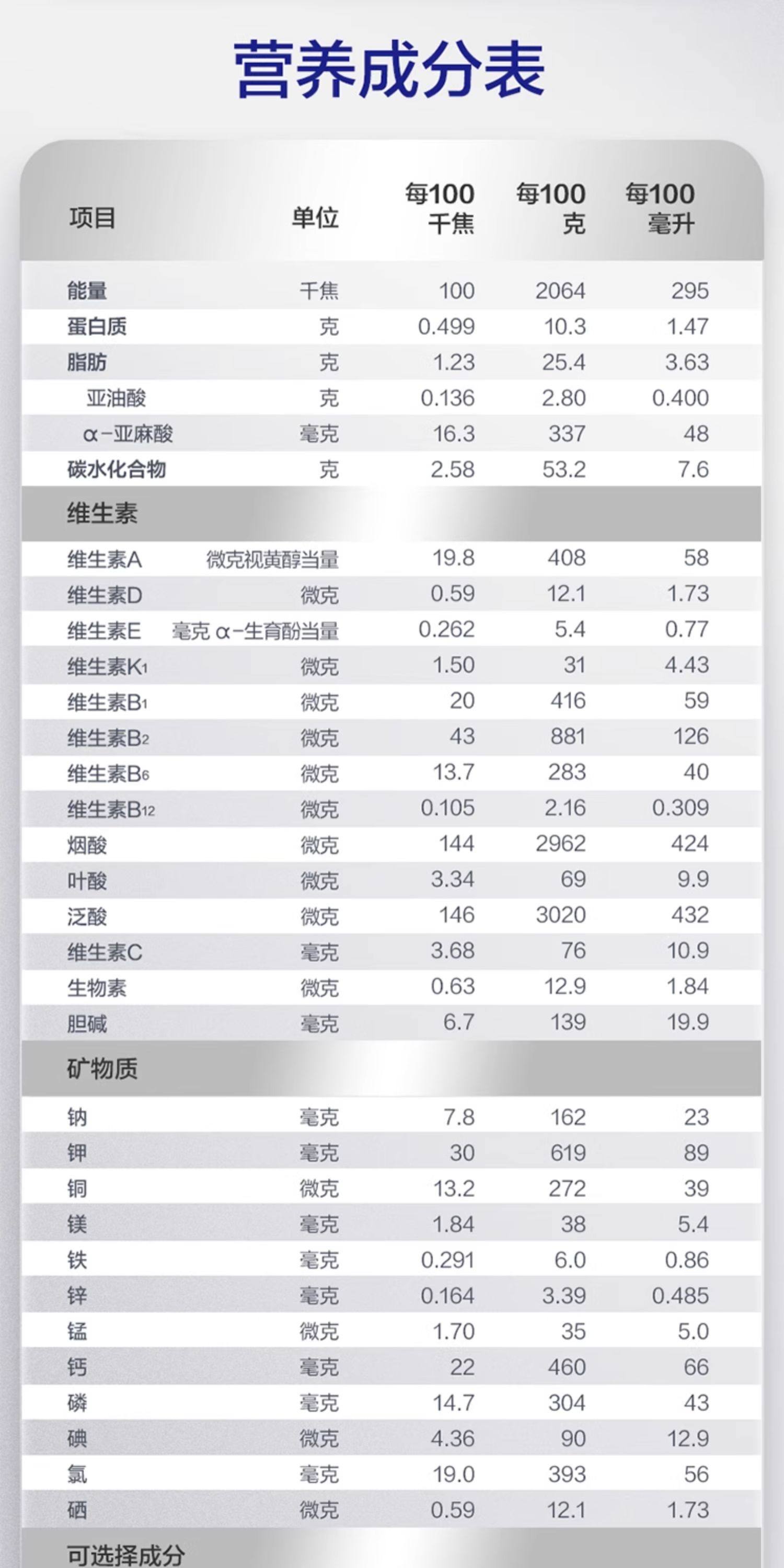 营养成分表

| 项目 | 单位 | 每100千焦 | 每100克 | 每100毫升 |
|---|---|---|---|---|
| 能量 | 千焦 | 100 | 2064 | 295 |
| 蛋白质 | 克 | 0.499 | 10.3 | 1.47 |
| 脂肪 | 克 | 1.23 | 25.4 | 3.63 |
| 亚油酸 | 克 | 0.136 | 2.80 | 0.400 |
| α-亚麻酸 | 毫克 | 16.3 | 337 | 48 |
| 碳水化合物 | 克 | 2.58 | 53.2 | 7.6 |
| 维生素 | | | | |
| 维生素A | 微克视黄醇当量 | 19.8 | 408 | 58 |
| 维生素D | 微克 | 0.59 | 12.1 | 1.73 |
| 维生素E | 毫克 α-生育酚当量 | 0.262 | 5.4 | 0.77 |
| 维生素$K_1$ | 微克 | 1.50 | 31 | 4.43 |
| 维生素$B_1$ | 微克 | 20 | 416 | 59 |
| 维生素$B_2$ | 微克 | 43 | 881 | 126 |
| 维生素$B_6$ | 微克 | 13.7 | 283 | 40 |
| 维生素$B_{12}$ | 微克 | 0.105 | 2.16 | 0.309 |
| 烟酸 | 微克 | 144 | 2962 | 424 |
| 叶酸 | 微克 | 3.34 | 69 | 9.9 |
| 泛酸 | 微克 | 146 | 3020 | 432 |
| 维生素C | 毫克 | 3.68 | 76 | 10.9 |
| 生物素 | 微克 | 0.63 | 12.9 | 1.84 |
| 胆碱 | 毫克 | 6.7 | 139 | 19.9 |
| 矿物质 | | | | |
| 钠 | 毫克 | 7.8 | 162 | 23 |
| 钾 | 毫克 | 30 | 619 | 89 |
| 铜 | 微克 | 13.2 | 272 | 39 |
| 镁 | 毫克 | 1.84 | 38 | 5.4 |
| 铁 | 毫克 | 0.291 | 6.0 | 0.86 |
| 锌 | 毫克 | 0.164 | 3.39 | 0.485 |
| 锰 | 微克 | 1.70 | 35 | 5.0 |
| 钙 | 毫克 | 22 | 460 | 66 |
| 磷 | 毫克 | 14.7 | 304 | 43 |
| 碘 | 微克 | 4.36 | 90 | 12.9 |
| 氯 | 毫克 | 19.0 | 393 | 56 |
| 硒 | 微克 | 0.59 | 12.1 | 1.73 |
| 可选择成分 | | | | |